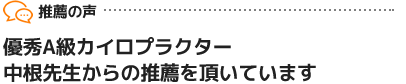 推薦の声

優秀A級カイロプラクター
中根先生からの推薦を頂いています